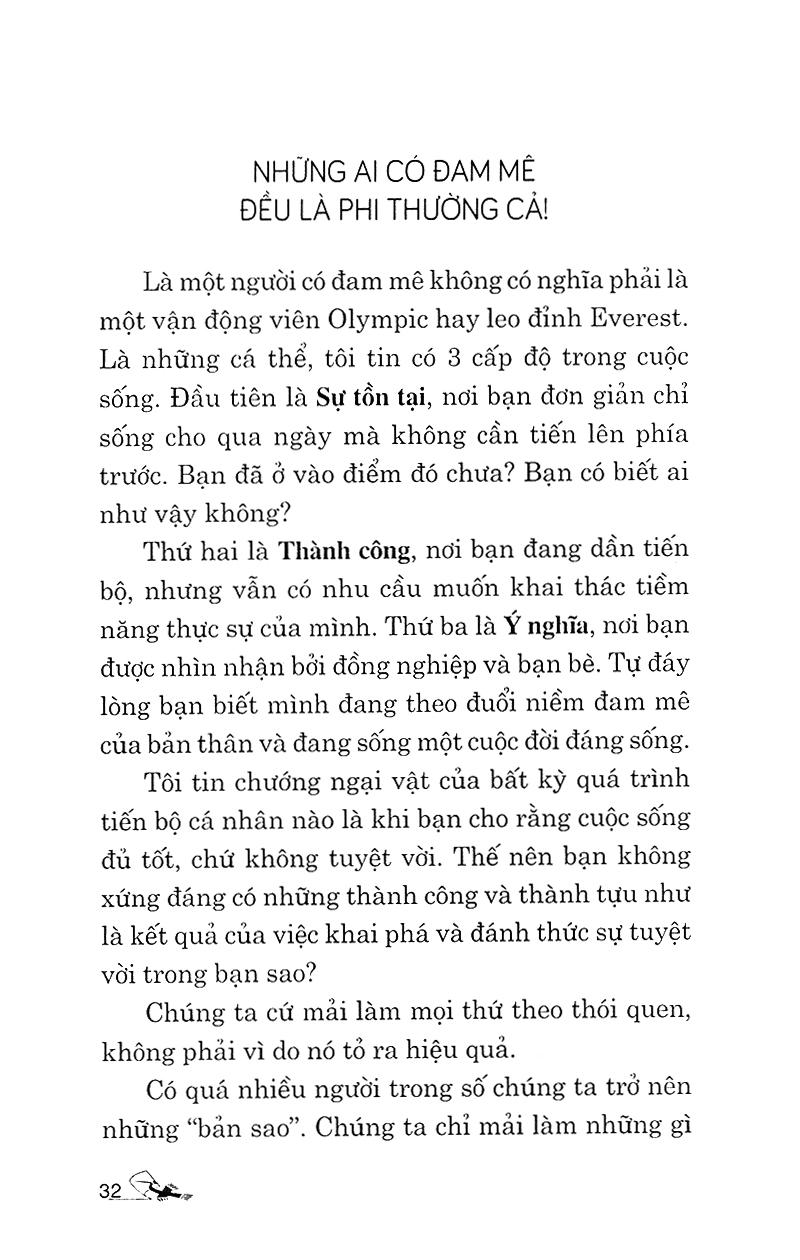 NHỮNG AI CÓ ĐAM MÊ
ĐỀU LÀ PHI THƯỜNG CẢ!

Là một người có đam mê không có nghĩa phải là một vận động viên Olympic hay leo đỉnh Everest. Là những cá thể, tôi tin có 3 cấp độ trong cuộc sống. Đầu tiên là Sự tồn tại, nơi bạn đơn giản chỉ sống cho qua ngày mà không cần tiến lên phía trước. Bạn đã ở vào điểm đó chưa? Bạn có biết ai như vậy không?

Thứ hai là Thành công, nơi bạn đang dần tiến bộ, nhưng vẫn có nhu cầu muốn khai thác tiềm năng thực sự của mình. Thứ ba là Ý nghĩa, nơi bạn được nhìn nhận bởi đồng nghiệp và bạn bè. Tự đáy lòng bạn biết mình đang theo đuổi niềm đam mê của bản thân và đang sống một cuộc đời đáng sống.

Tôi tin chướng ngại vật của bất kỳ quá trình tiến bộ cá nhân nào là khi bạn cho rằng cuộc sống đủ tốt, chứ không tuyệt vời. Thế nên bạn không xứng đáng có những thành công và thành tựu như là kết quả của việc khai phá và đánh thức sự tuyệt vời trong bạn sao?

Chúng ta cứ mải làm mọi thứ theo thói quen, không phải vì do nó tỏ ra hiệu quả.

Có quá nhiều người trong số chúng ta trở nên những "bản sao". Chúng ta chỉ mải làm những gì

32